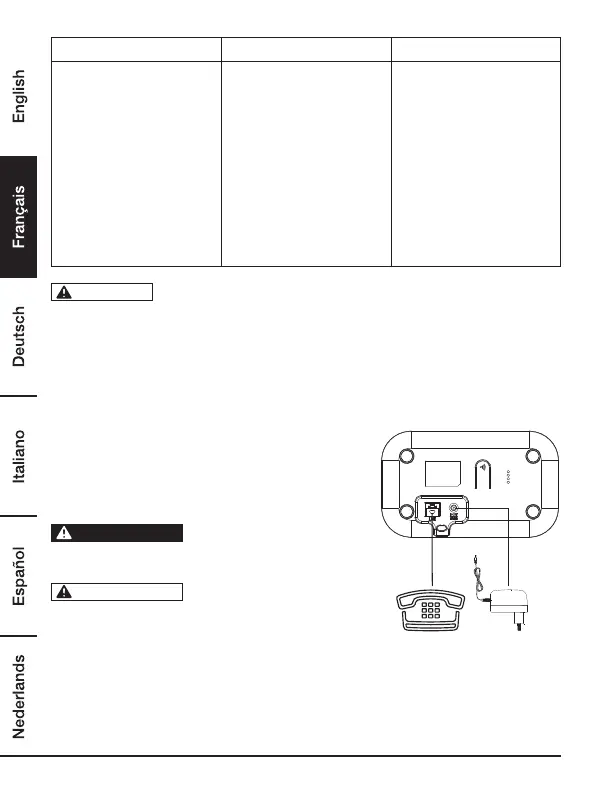 English

Français

Deutsch

Italiano

Español

Nederlands